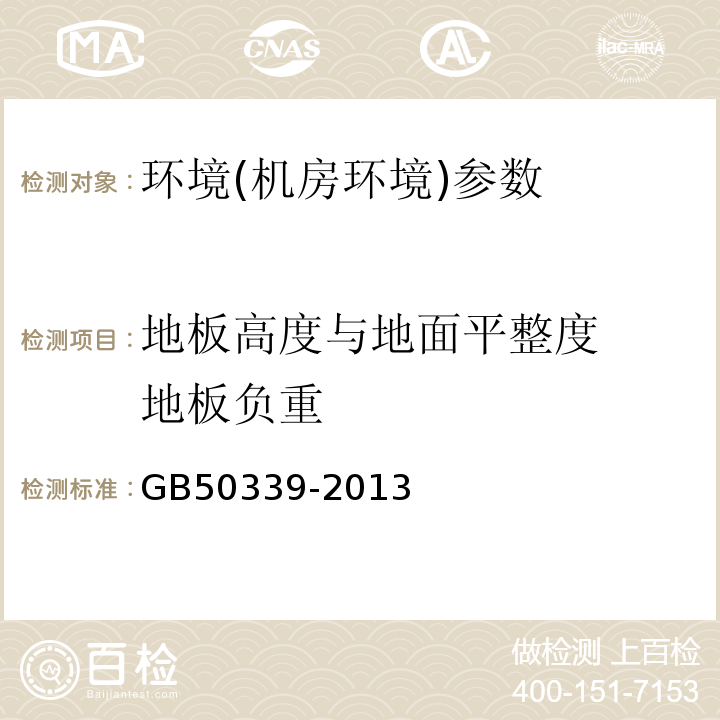 MA CNAS AC ilac-MRA

检测对象：环境(机房环境)参数

检测项目：地板高度与地面平整度
地板负重

检测标准：GB50339-2013

百检
Baijiantest.com

做检测 上百检
400-151-7153